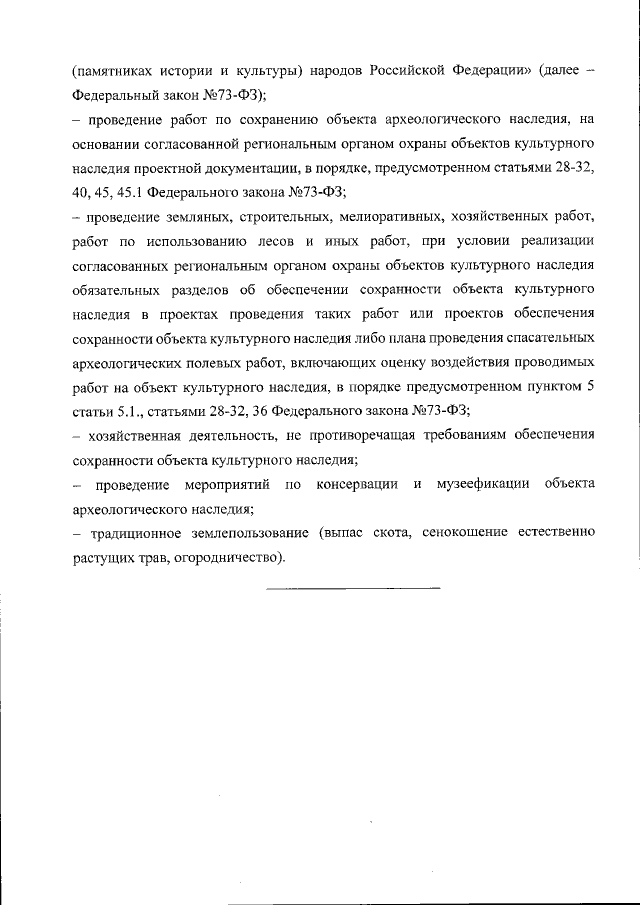 (памятниках истории и культуры) народов Российской Федерации» (далее – Федеральный закон №73-ФЗ);

– проведение работ по сохранению объекта археологического наследия, на основании согласованной региональным органом охраны объектов культурного наследия проектной документации, в порядке, предусмотренном статьями 28-32, 40, 45, 45.1 Федерального закона №73-ФЗ;

– проведение земляных, строительных, мелиоративных, хозяйственных работ, работ по использованию лесов и иных работ, при условии реализации согласованных региональным органом охраны объектов культурного наследия обязательных разделов об обеспечении сохранности объекта культурного наследия в проектах проведения таких работ или проектов обеспечения сохранности объекта культурного наследия либо плана проведения спасательных археологических полевых работ, включающих оценку воздействия проводимых работ на объект культурного наследия, в порядке предусмотренном пунктом 5 статьи 5.1., статьями 28-32, 36 Федерального закона №73-ФЗ;

– хозяйственная деятельность, не противоречащая требованиям обеспечения сохранности объекта культурного наследия;

– проведение мероприятий по консервации и музеефикации объекта археологического наследия;

– традиционное землепользование (выпас скота, сенокошение естественно растущих трав, огородничество).